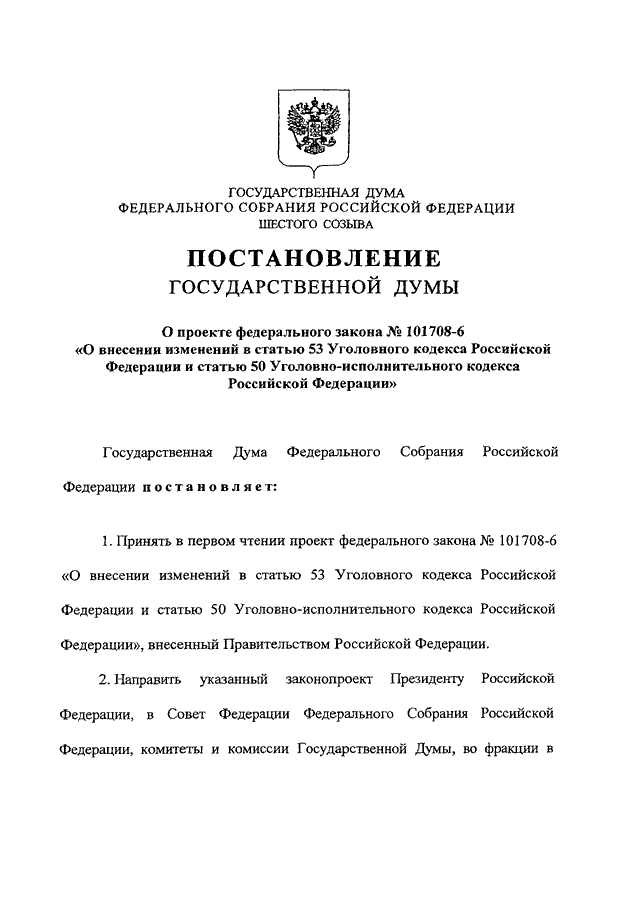 ГОСУДАРСТВЕННАЯ ДУМА
ФЕДЕРАЛЬНОГО СОБРАНИЯ РОССИЙСКОЙ ФЕДЕРАЦИИ
ШЕСТОГО СОЗЫВА

ПОСТАНОВЛЕНИЕ
ГОСУДАРСТВЕННОЙ ДУМЫ

О проекте федерального закона № 101708-6
«О внесении изменений в статью 53 Уголовного кодекса Российской Федерации и статью 50 Уголовно-исполнительного кодекса Российской Федерации»

Государственная Дума Федерального Собрания Российской Федерации постановляет:

1. Принять в первом чтении проект федерального закона № 101708-6 «О внесении изменений в статью 53 Уголовного кодекса Российской Федерации и статью 50 Уголовно-исполнительного кодекса Российской Федерации», внесенный Правительством Российской Федерации.

2. Направить указанный законопроект Президенту Российской Федерации, в Совет Федерации Федерального Собрания Российской Федерации, комитеты и комиссии Государственной Думы, во фракции в